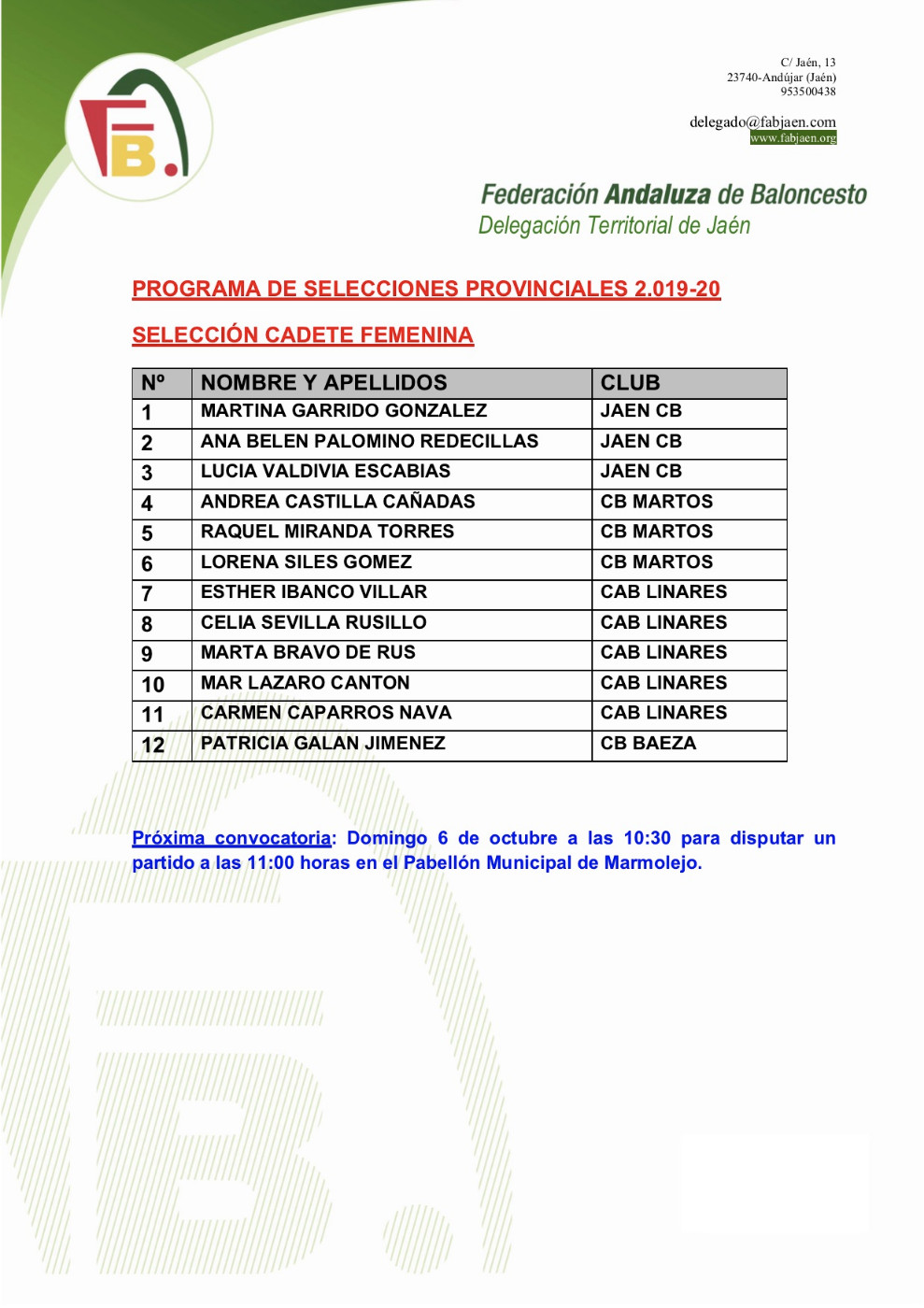 C/ Jaén, 13
23740-Andújar (Jaén)
953500438

delegado@fabjaen.com
www.fabjaen.org

Federación Andaluza de Baloncesto
Delegación Territorial de Jaén

PROGRAMA DE SELECCIONES PROVINCIALES 2.019-20

SELECCIÓN CADETE FEMENINA

| Nº | NOMBRE Y APELLIDOS | CLUB |
|---|---|---|
| 1 | MARTINA GARRIDO GONZALEZ | JAEN CB |
| 2 | ANA BELEN PALOMINO REDECILLAS | JAEN CB |
| 3 | LUCIA VALDIVIA ESCABIAS | JAEN CB |
| 4 | ANDREA CASTILLA CAÑADAS | CB MARTOS |
| 5 | RAQUEL MIRANDA TORRES | CB MARTOS |
| 6 | LORENA SILES GOMEZ | CB MARTOS |
| 7 | ESTHER IBANCO VILLAR | CAB LINARES |
| 8 | CELIA SEVILLA RUSILLO | CAB LINARES |
| 9 | MARTA BRAVO DE RUS | CAB LINARES |
| 10 | MAR LAZARO CANTON | CAB LINARES |
| 11 | CARMEN CAPARROS NAVA | CAB LINARES |
| 12 | PATRICIA GALAN JIMENEZ | CB BAEZA |

Próxima convocatoria: Domingo 6 de octubre a las 10:30 para disputar un partido a las 11:00 horas en el Pabellón Municipal de Marmolejo.